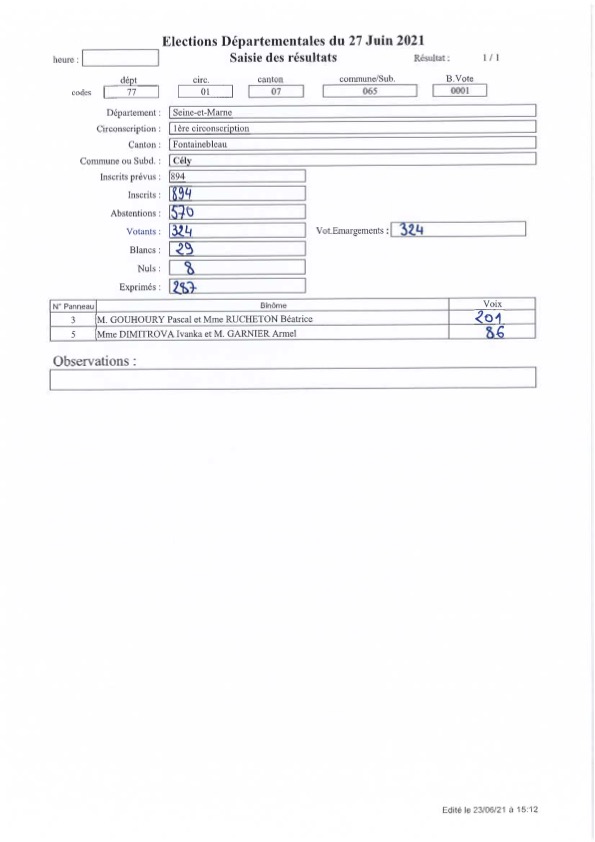 Elections Départementales du 27 Juin 2021
heure :
Saisie des résultats
Résultat : 1 / 1

| | dépt | circ. | canton | commune/Sub. | B.Vote |
|---|---|---|---|---|---|
| codes | 77 | 01 | 07 | 065 | 0001 |

Département : Seine-et-Marne
Circonscription : 1ère circonscription
Canton : Fontainebleau
Commune ou Subd. : Cély
Inscrits prévus : 894
Inscrits : 894
Abstentions : 570
Votants : 324
Vot.Emargements : 324
Blancs : 29
Nuls : 8
Exprimés : 287

| N° Panneau | Binôme | Voix |
|---|---|---|
| 3 | M. GOUHOURY Pascal et Mme RUCHETON Béatrice | 201 |
| 5 | Mme DIMITROVA Ivanka et M. GARNIER Armel | 86 |

Observations :

Edité le 23/06/21 à 15:12